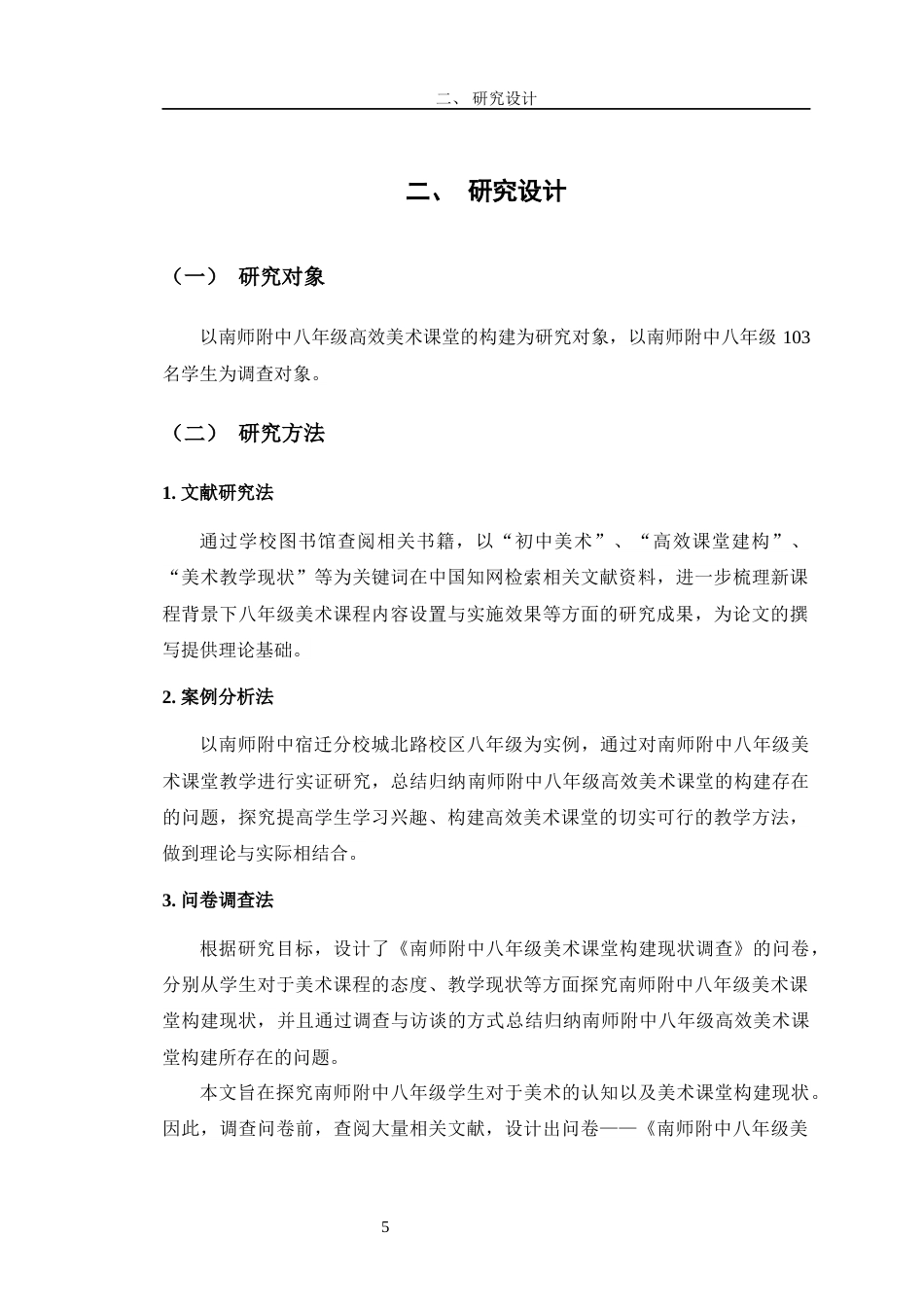 二、 研究设计

二、 研究设计

（一） 研究对象

以南师附中八年级高效美术课堂的构建为研究对象，以南师附中八年级 103 名学生为调查对象。

（二） 研究方法

1. 文献研究法

通过学校图书馆查阅相关书籍，以“初中美术”、“高效课堂建构”、“美术教学现状”等为关键词在中国知网检索相关文献资料，进一步梳理新课程背景下八年级美术课程内容设置与实施效果等方面的研究成果，为论文的撰写提供理论基础。

2. 案例分析法

以南师附中宿迁分校城北路校区八年级为实例，通过对南师附中八年级美术课堂教学进行实证研究，总结归纳南师附中八年级高效美术课堂的构建存在的问题，探究提高学生学习兴趣、构建高效美术课堂的切实可行的教学方法，做到理论与实际相结合。

3. 问卷调查法

根据研究目标，设计了《南师附中八年级美术课堂构建现状调查》的问卷，分别从学生对于美术课程的态度、教学现状等方面探究南师附中八年级美术课堂构建现状，并且通过调查与访谈的方式总结归纳南师附中八年级高效美术课堂构建所存在的问题。

本文旨在探究南师附中八年级学生对于美术的认知以及美术课堂构建现状。因此，调查问卷前，查阅大量相关文献，设计出问卷——《南师附中八年级美

5